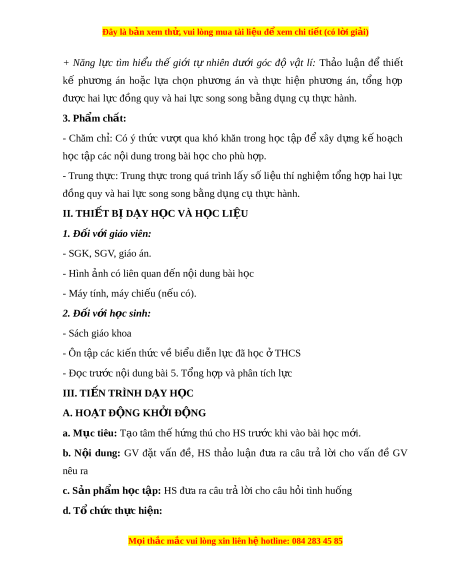 Đây là bản xem thử, vui lòng mua tài liệu để xem chi tiết (có lời giải)

+ Năng lực tìm hiểu thế giới tự nhiên dưới góc độ vật lí: Thảo luận để thiết kế phương án hoặc lựa chọn phương án và thực hiện phương án, tổng hợp được hai lực đồng quy và hai lực song song bằng dụng cụ thực hành.

3. Phẩm chất:

- Chăm chỉ: Có ý thức vượt qua khó khăn trong học tập để xây dựng kế hoạch học tập các nội dung trong bài học cho phù hợp.

- Trung thực: Trung thực trong quá trình lấy số liệu thí nghiệm tổng hợp hai lực đồng quy và hai lực song song bằng dụng cụ thực hành.

II. THIẾT BỊ DẠY HỌC VÀ HỌC LIỆU

1. Đối với giáo viên:

- SGK, SGV, giáo án.

- Hình ảnh có liên quan đến nội dung bài học

- Máy tính, máy chiếu (nếu có).

2. Đối với học sinh:

- Sách giáo khoa

- Ôn tập các kiến thức về biểu diễn lực đã học ở THCS

- Đọc trước nội dung bài 5. Tổng hợp và phân tích lực

III. TIẾN TRÌNH DẠY HỌC

A. HOẠT ĐỘNG KHỞI ĐỘNG

a. Mục tiêu: Tạo tâm thế hứng thú cho HS trước khi vào bài học mới.

b. Nội dung: GV đặt vấn đề, HS thảo luận đưa ra câu trả lời cho vấn đề GV nêu ra

c. Sản phẩm học tập: HS đưa ra câu trả lời cho câu hỏi tình huống

d. Tổ chức thực hiện:

Mọi thắc mắc vui lòng xin liên hệ hotline: 084 283 45 85